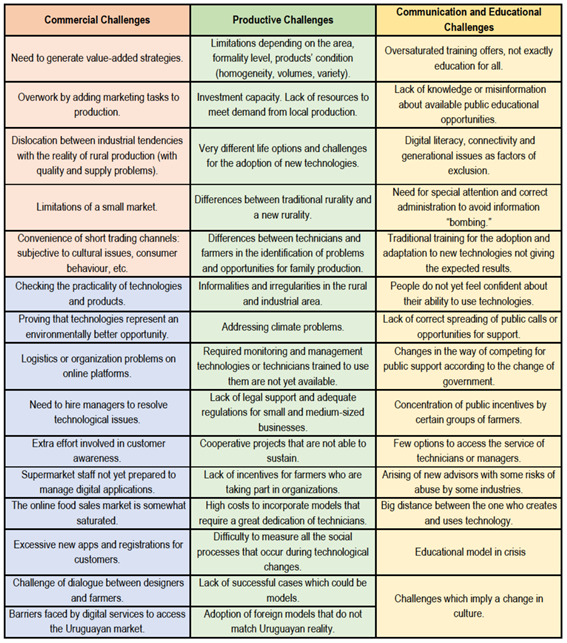 | Commercial Challenges | Productive Challenges | Communication and Educational Challenges |
|---|---|---|
| Need to generate value-added strategies. | Limitations depending on the area, formality level, products' condition (homogeneity, volumes, variety). | Oversaturated training offers, not exactly education for all. |
| Overwork by adding marketing tasks to production. | Investment capacity. Lack of resources to meet demand from local production. | Lack of knowledge or misinformation about available public educational opportunities. |
| Dislocation between industrial tendencies with the reality of rural production (with quality and supply problems). | Very different life options and challenges for the adoption of new technologies. | Digital literacy, connectivity and generational issues as factors of exclusion. |
| Limitations of a small market. | Differences between traditional rurality and a new rurality. | Need for special attention and correct administration to avoid information "bombing." |
| Convenience of short trading channels: subjective to cultural issues, consumer behaviour, etc. | Differences between technicians and farmers in the identification of problems and opportunities for family production. | Traditional training for the adoption and adaptation to new technologies not giving the expected results. |
| Checking the practicality of technologies and products. | Informalities and irregularities in the rural and industrial area. | People do not yet feel confident about their ability to use technologies. |
| Proving that technologies represent an environmentally better opportunity. | Addressing climate problems. | Lack of correct spreading of public calls or opportunities for support. |
| Logistics or organization problems on online platforms. | Required monitoring and management technologies or technicians trained to use them are not yet available. | Changes in the way of competing for public support according to the change of government. |
| Need to hire managers to resolve technological issues. | Lack of legal support and adequate regulations for small and medium-sized businesses. | Concentration of public incentives by certain groups of farmers. |
| Extra effort involved in customer awareness. | Cooperative projects that are not able to sustain. | Few options to access the service of technicians or managers. |
| Supermarket staff not yet prepared to manage digital applications. | Lack of incentives for farmers who are taking part in organizations. | Arising of new advisors with some risks of abuse by some industries. |
| The online food sales market is somewhat saturated. | High costs to incorporate models that require a great dedication of technicians. | Big distance between the one who creates and uses technology. |
| Excessive new apps and registrations for customers. | Difficulty to measure all the social processes that occur during technological changes. | Educational model in crisis |
| Challenge of dialogue between designers and farmers. | Lack of successful cases which could be models. | Challenges which imply a change in culture. |
| Barriers faced by digital services to access the Uruguayan market. | Adoption of foreign models that do not match Uruguayan reality. | |